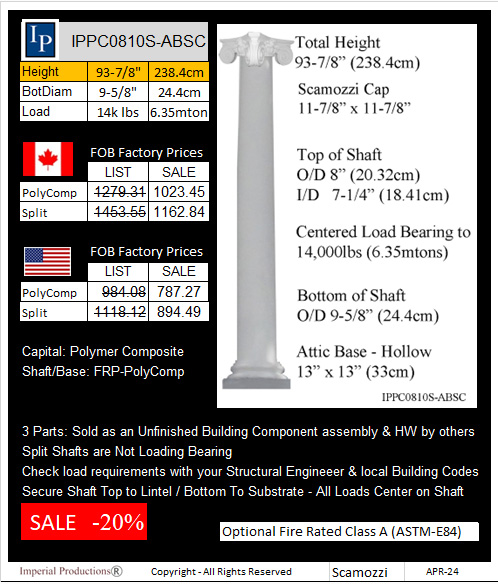 IP

IPPC0810S-ABSC

| Height | 93-7/8" | 238.4cm |
|---|---|---|
| BotDiam | 9-5/8" | 24.4cm |
| Load | 14k lbs | 6.35mton |

FOB Factory Prices

| | LIST | SALE |
|---|---|---|
| PolyComp | 1279.31 | 1023.45 |
| Split | 1453.55 | 1162.84 |

FOB Factory Prices

| | LIST | SALE |
|---|---|---|
| PolyComp | 984.08 | 787.27 |
| Split | 1118.12 | 894.49 |

Capital: Polymer Composite
Shaft/Base: FRP-PolyComp

Total Height
93-7/8" (238.4cm)

Scamozzi Cap
11-7/8" x 11-7/8"

Top of Shaft
O/D 8" (20.32cm)
I/D 7-1/4" (18.41cm)

Centered Load Bearing to
14,000lbs (6.35mtons)

Bottom of Shaft
O/D 9-5/8" (24.4cm)

Attic Base - Hollow
13" x 13" (33cm)

IPPC0810S-ABSC

3 Parts: Sold as an Unfinished Building Component assembly & HW by others
Split Shafts are Not Loading Bearing
Check load requirements with your Structural Engineeer & local Building Codes
Secure Shaft Top to Lintel / Bottom To Substrate - All Loads Center on Shaft

SALE -20%

Optional Fire Rated Class A (ASTM-E84)

Imperial Productions® Copyright - All Rights Reserved Scamozzi APR-24